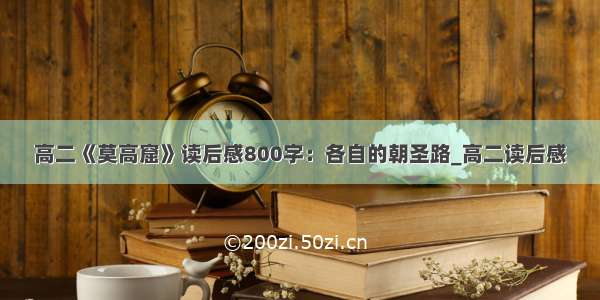 高二《莫高窟》读后感800字：各自的朝圣路_高二读后感

©200zi.50zi.cn